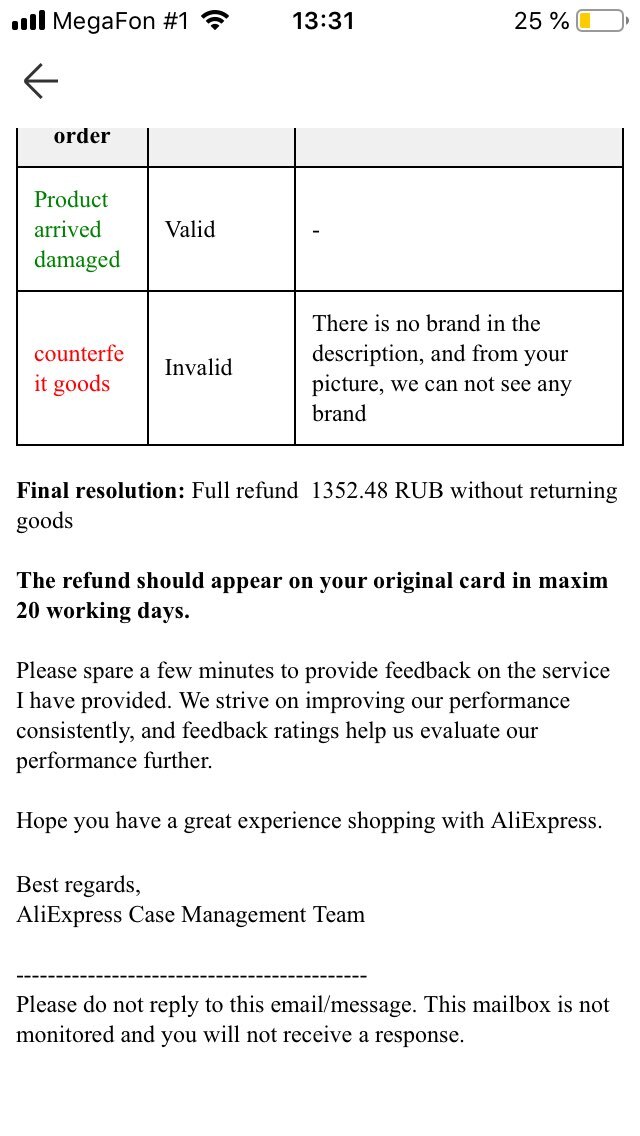 MegaFon #1 13:31 25 %

| order | | |
|---|---|---|
| Product arrived damaged | Valid | - |
| counterfeit goods | Invalid | There is no brand in the description, and from your picture, we can not see any brand |

**Final resolution:** Full refund 1352.48 RUB without returning goods

**The refund should appear on your original card in maxim 20 working days.**

Please spare a few minutes to provide feedback on the service I have provided. We strive on improving our performance consistently, and feedback ratings help us evaluate our performance further.

Hope you have a great experience shopping with AliExpress.

Best regards,
AliExpress Case Management Team

--------------------------------------------
Please do not reply to this email/message. This mailbox is not monitored and you will not receive a response.